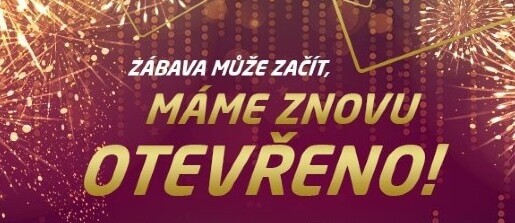 ZÁBAVA MŮŽE ZAČÍT,
MÁME ZNOVU
OTEVŘENO!